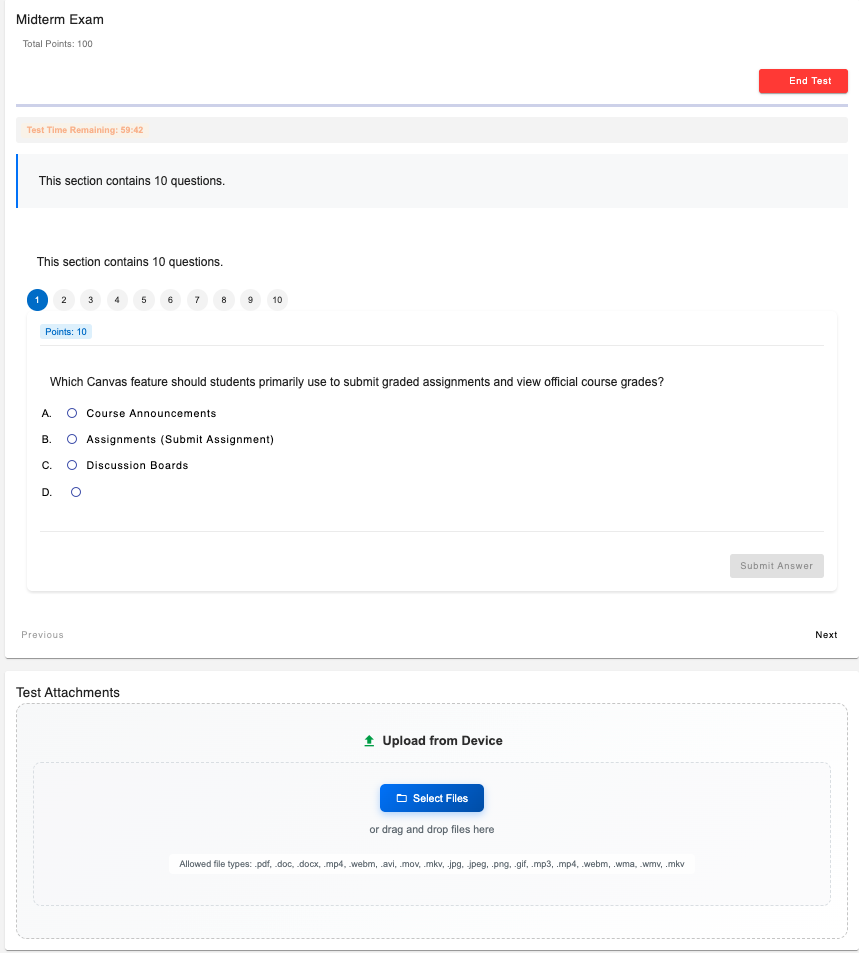 Midterm Exam

Total Points: 100

End Test

Test Time Remaining: 59:42

This section contains 10 questions.

This section contains 10 questions.

1 2 3 4 5 6 7 8 9 10

Points: 10

Which Canvas feature should students primarily use to submit graded assignments and view official course grades?

A. Course Announcements

B. Assignments (Submit Assignment)

C. Discussion Boards

D.

Submit Answer

Previous

Next

Test Attachments

Upload from Device

Select Files

or drag and drop files here

Allowed file types: .pdf, .doc, .docx, .mp4, .webm, .avi, .mov, .mkv, .jpg, .jpeg, .png, .gif, .mp3, .mp4, .webm, .wma, .wmv, .mkv